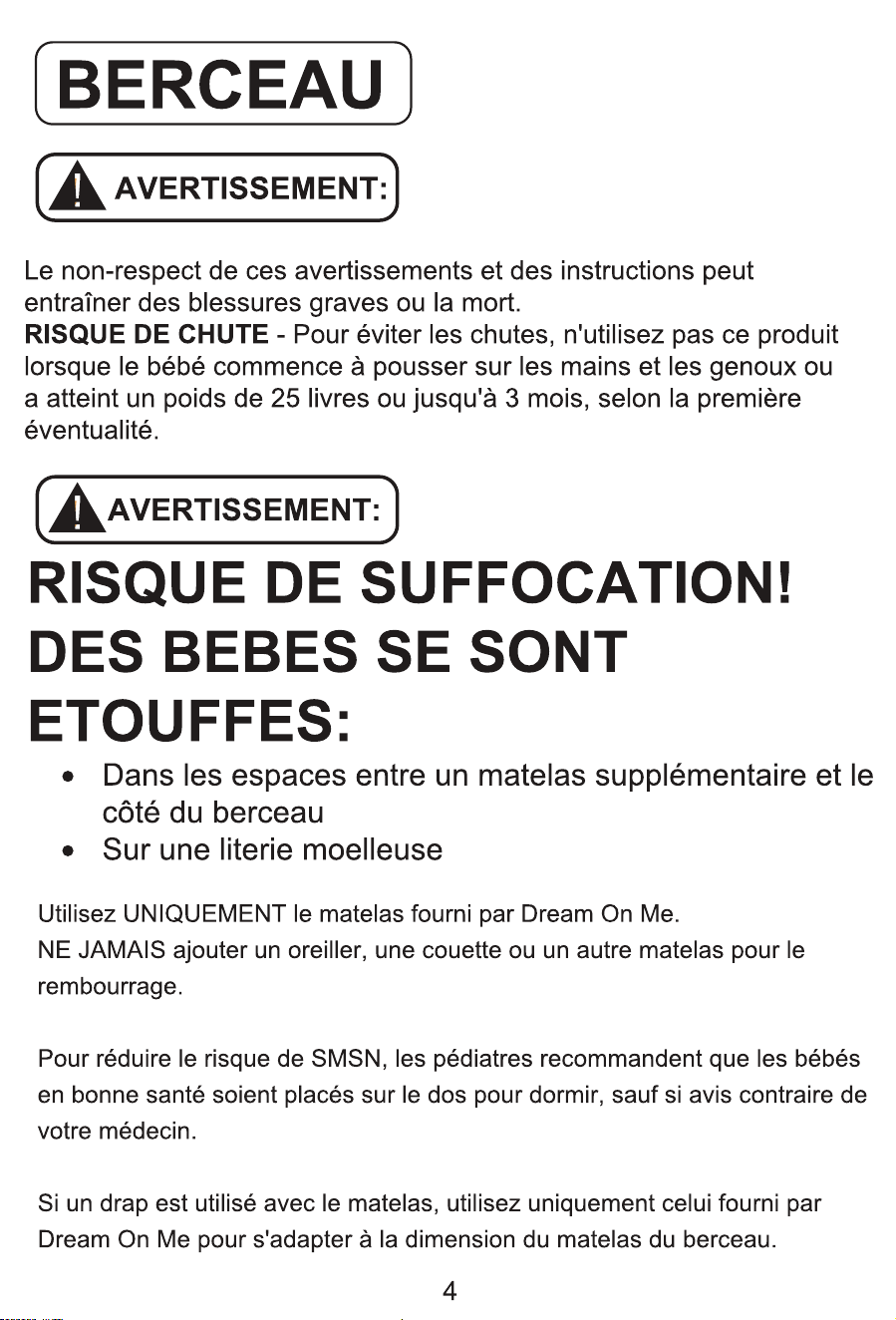 BERCEAU

AVERTISSEMENT:

Le non-respect de ces avertissements et des instructions peut entraîner des blessures graves ou la mort.
RISQUE DE CHUTE - Pour éviter les chutes, n'utilisez pas ce produit lorsque le bébé commence à pousser sur les mains et les genoux ou a atteint un poids de 25 livres ou jusqu'à 3 mois, selon la première éventualité.

AVERTISSEMENT:

RISQUE DE SUFFOCATION! DES BEBES SE SONT ETOUFFES:

• Dans les espaces entre un matelas supplémentaire et le côté du berceau
• Sur une literie moelleuse

Utilisez UNIQUEMENT le matelas fourni par Dream On Me.
NE JAMAIS ajouter un oreiller, une couette ou un autre matelas pour le rembourrage.

Pour réduire le risque de SMSN, les pédiatres recommandent que les bébés en bonne santé soient placés sur le dos pour dormir, sauf si avis contraire de votre médecin.

Si un drap est utilisé avec le matelas, utilisez uniquement celui fourni par Dream On Me pour s'adapter à la dimension du matelas du berceau.

4